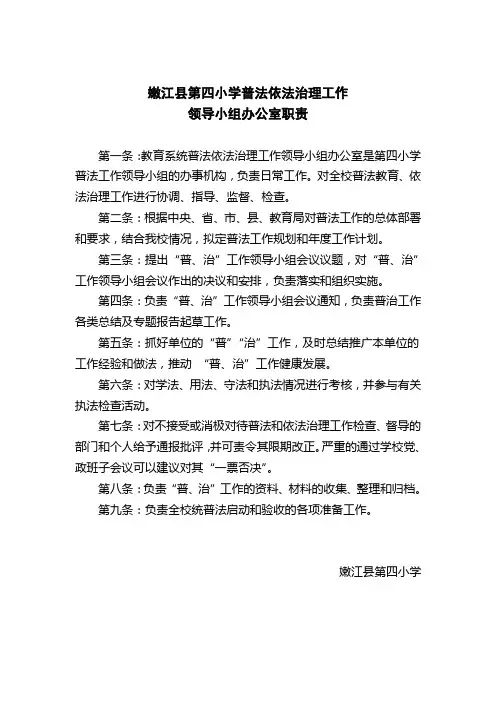 嫩江县第四小学普法依法治理工作
领导小组办公室职责

第一条：教育系统普法依法治理工作领导小组办公室是第四小学普法工作领导小组的办事机构，负责日常工作。对全校普法教育、依法治理工作进行协调、指导、监督、检查。

第二条：根据中央、省、市、县、教育局对普法工作的总体部署和要求，结合我校情况，拟定普法工作规划和年度工作计划。

第三条：提出“普、治”工作领导小组会议议题，对“普、治”工作领导小组会议作出的决议和安排，负责落实和组织实施。

第四条：负责“普、治”工作领导小组会议通知，负责普治工作各类总结及专题报告起草工作。

第五条：抓好单位的“普”“治”工作，及时总结推广本单位的工作经验和做法，推动 “普、治”工作健康发展。

第六条：对学法、用法、守法和执法情况进行考核，并参与有关执法检查活动。

第七条：对不接受或消极对待普法和依法治理工作检查、督导的部门和个人给予通报批评，并可责令其限期改正。严重的通过学校党、政班子会议可以建议对其“一票否决”。

第八条：负责“普、治”工作的资料、材料的收集、整理和归档。

第九条：负责全校统普法启动和验收的各项准备工作。

嫩江县第四小学